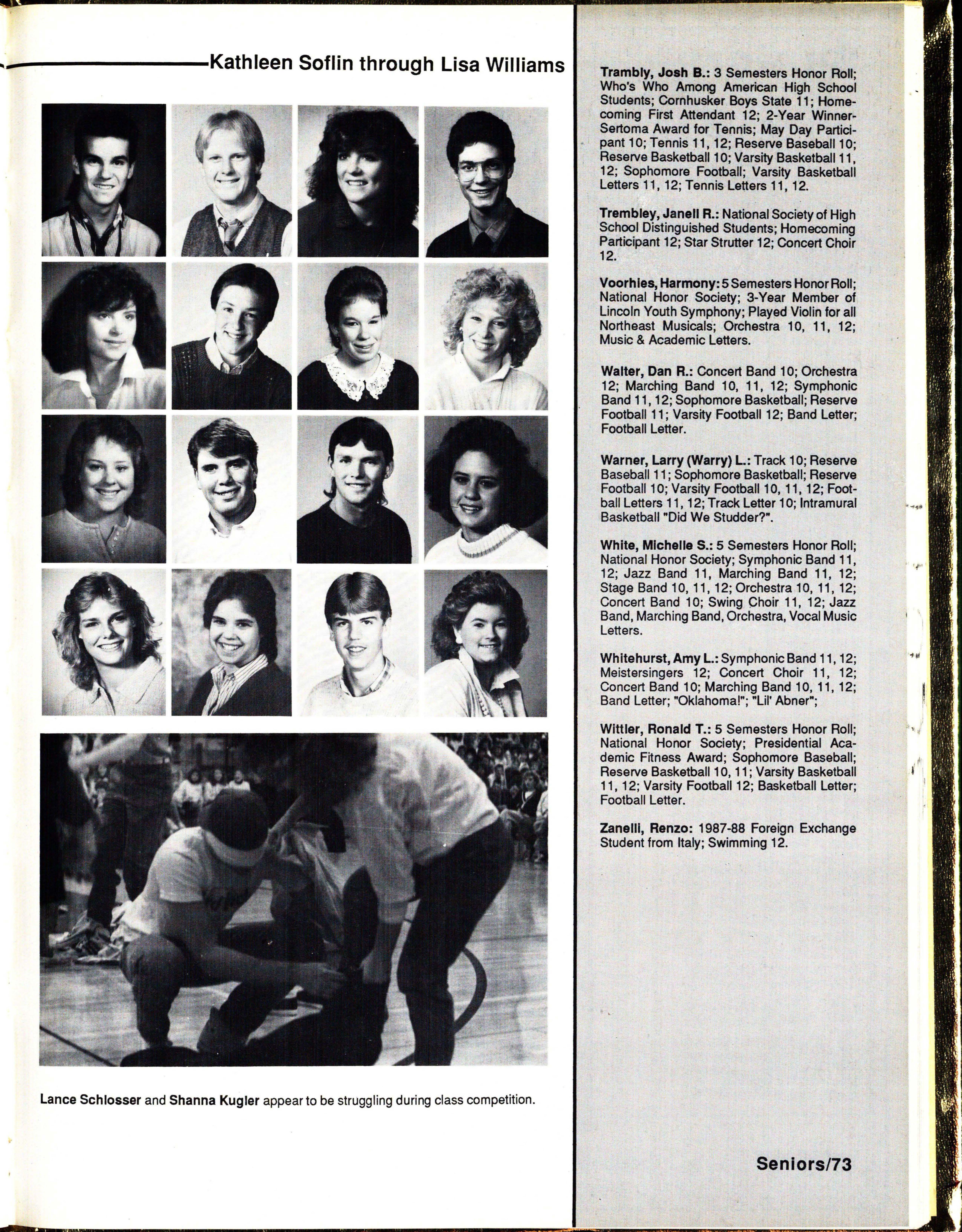 Kathleen Soflin through Lisa Williams

Lance Schlosser and Shanna Kugler appear to be struggling during class competition.

Trambly, Josh B.: 3 Semesters Honor Roll; Who's Who Among American High School Students; Cornhusker Boys State 11; Homecoming First Attendant 12; 2-Year Winner-Sertoma Award for Tennis; May Day Participant 10; Tennis 11, 12; Reserve Baseball 10; Reserve Basketball 10; Varsity Basketball 11, 12; Sophomore Football; Varsity Basketball Letters 11, 12; Tennis Letters 11, 12.

Trembley, Janell R.: National Society of High School Distinguished Students; Homecoming Participant 12; Star Strutter 12; Concert Choir 12.

Voorhies, Harmony: 5 Semesters Honor Roll; National Honor Society; 3-Year Member of Lincoln Youth Symphony; Played Violin for all Northeast Musicals; Orchestra 10, 11, 12; Music & Academic Letters.

Walter, Dan R.: Concert Band 10; Orchestra 12; Marching Band 10, 11, 12; Symphonic Band 11, 12; Sophomore Basketball; Reserve Football 11; Varsity Football 12; Band Letter; Football Letter.

Warner, Larry (Warry) L.: Track 10; Reserve Baseball 11; Sophomore Basketball; Reserve Football 10; Varsity Football 10, 11, 12; Football Letters 11, 12; Track Letter 10; Intramural Basketball "Did We Studder?".

White, Michelle S.: 5 Semesters Honor Roll; National Honor Society; Symphonic Band 11, 12; Jazz Band 11, Marching Band 11, 12; Stage Band 10, 11, 12; Orchestra 10, 11, 12; Concert Band 10; Swing Choir 11, 12; Jazz Band, Marching Band, Orchestra, Vocal Music Letters.

Whitehurst, Amy L.: Symphonic Band 11, 12; Meistersingers 12; Concert Choir 11, 12; Concert Band 10; Marching Band 10, 11, 12; Band Letter; "Oklahoma!"; "Lil' Abner";

Wittler, Ronald T.: 5 Semesters Honor Roll; National Honor Society; Presidential Academic Fitness Award; Sophomore Baseball; Reserve Basketball 10, 11; Varsity Basketball 11, 12; Varsity Football 12; Basketball Letter; Football Letter.

Zanelli, Renzo: 1987-88 Foreign Exchange Student from Italy; Swimming 12.

Seniors/73